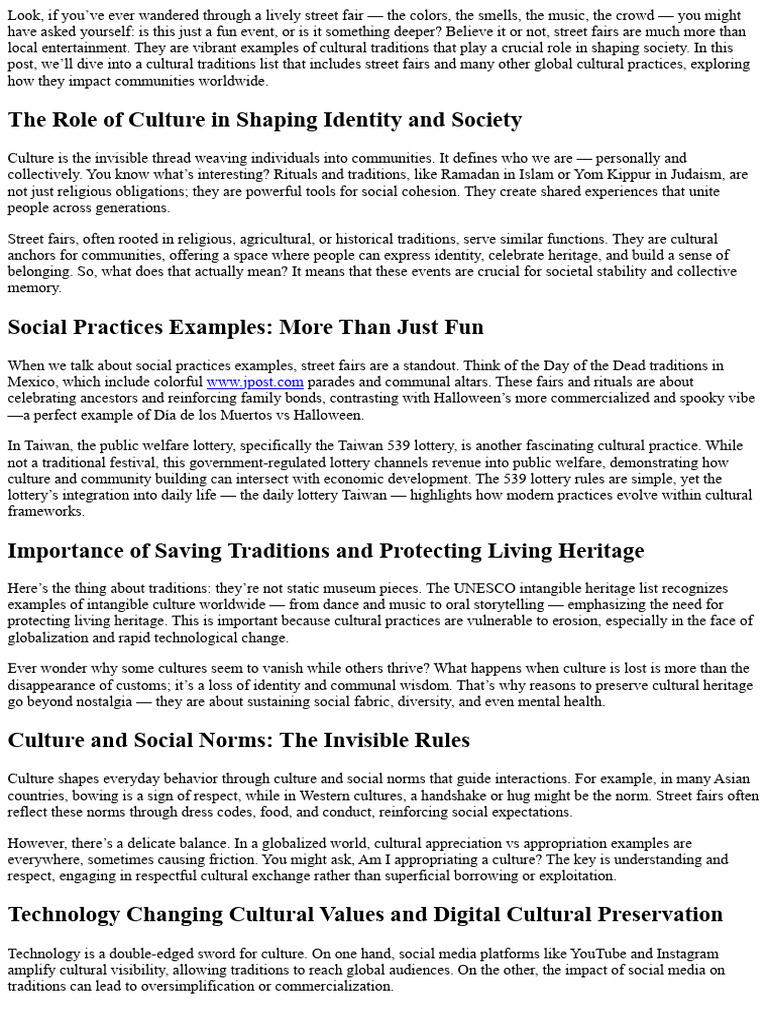 Look, if you've ever wandered through a lively street fair — the colors, the smells, the music, the crowd — you might have asked yourself: is this just a fun event, or is it something deeper? Believe it or not, street fairs are much more than local entertainment. They are vibrant examples of cultural traditions that play a crucial role in shaping society. In this post, we'll dive into a cultural traditions list that includes street fairs and many other global cultural practices, exploring how they impact communities worldwide.

The Role of Culture in Shaping Identity and Society

Culture is the invisible thread weaving individuals into communities. It defines who we are — personally and collectively. You know what's interesting? Rituals and traditions, like Ramadan in Islam or Yom Kippur in Judaism, are not just religious obligations; they are powerful tools for social cohesion. They create shared experiences that unite people across generations.

Street fairs, often rooted in religious, agricultural, or historical traditions, serve similar functions. They are cultural anchors for communities, offering a space where people can express identity, celebrate heritage, and build a sense of belonging. So, what does that actually mean? It means that these events are crucial for societal stability and collective memory.

Social Practices Examples: More Than Just Fun

When we talk about social practices examples, street fairs are a standout. Think of the Day of the Dead traditions in Mexico, which include colorful www.jpost.com parades and communal altars. These fairs and rituals are about celebrating ancestors and reinforcing family bonds, contrasting with Halloween's more commercialized and spooky vibe —a perfect example of Día de los Muertos vs Halloween.

In Taiwan, the public welfare lottery, specifically the Taiwan 539 lottery, is another fascinating cultural practice. While not a traditional festival, this government-regulated lottery channels revenue into public welfare, demonstrating how culture and community building can intersect with economic development. The 539 lottery rules are simple, yet the lottery's integration into daily life — the daily lottery Taiwan — highlights how modern practices evolve within cultural frameworks.

Importance of Saving Traditions and Protecting Living Heritage

Here's the thing about traditions: they're not static museum pieces. The UNESCO intangible heritage list recognizes examples of intangible culture worldwide — from dance and music to oral storytelling — emphasizing the need for protecting living heritage. This is important because cultural practices are vulnerable to erosion, especially in the face of globalization and rapid technological change.

Ever wonder why some cultures seem to vanish while others thrive? What happens when culture is lost is more than the disappearance of customs; it's a loss of identity and communal wisdom. That's why reasons to preserve cultural heritage go beyond nostalgia — they are about sustaining social fabric, diversity, and even mental health.

Culture and Social Norms: The Invisible Rules

Culture shapes everyday behavior through culture and social norms that guide interactions. For example, in many Asian countries, bowing is a sign of respect, while in Western cultures, a handshake or hug might be the norm. Street fairs often reflect these norms through dress codes, food, and conduct, reinforcing social expectations.

However, there's a delicate balance. In a globalized world, cultural appreciation vs appropriation examples are everywhere, sometimes causing friction. You might ask, Am I appropriating a culture? The key is understanding and respect, engaging in respectful cultural exchange rather than superficial borrowing or exploitation.

Technology Changing Cultural Values and Digital Cultural Preservation

Technology is a double-edged sword for culture. On one hand, social media platforms like YouTube and Instagram amplify cultural visibility, allowing traditions to reach global audiences. On the other, the impact of social media on traditions can lead to oversimplification or commercialization.